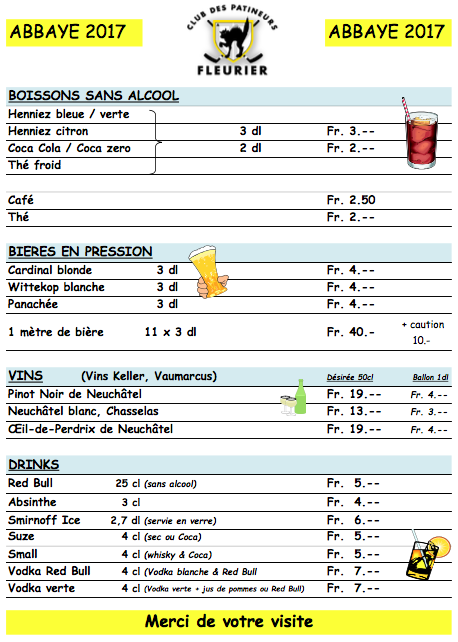 ABBAYE 2017

CLUB DES PATINEURS
FLEURIER

ABBAYE 2017

BOISSONS SANS ALCOOL

| | | |
|---|---|---|
| Henniez bleue / verte | | |
| Henniez citron | 3 dl | Fr. 3.-- |
| Coca Cola / Coca zero | 2 dl | Fr. 2.-- |
| Thé froid | | |

| | |
|---|---|
| Café | Fr. 2.50 |
| Thé | Fr. 2.-- |

BIERES EN PRESSION

| | | | |
|---|---|---|---|
| Cardinal blonde | 3 dl | Fr. 4.-- | |
| Wittekop blanche | 3 dl | Fr. 4.-- | |
| Panachée | 3 dl | Fr. 4.-- | |
| 1 mètre de bière | 11 x 3 dl | Fr. 40.- | + caution 10.- |

| VINS (Vins Keller, Vaumarcus) | Désirée 50cl | Ballon 1dl |
|---|---|---|
| Pinot Noir de Neuchâtel | Fr. 19.-- | Fr. 4.-- |
| Neuchâtel blanc, Chasselas | Fr. 13.-- | Fr. 3.-- |
| Œil-de-Perdrix de Neuchâtel | Fr. 19.-- | Fr. 4.-- |

DRINKS

| | | |
|---|---|---|
| Red Bull | 25 cl (sans alcool) | Fr. 5.-- |
| Absinthe | 3 cl | Fr. 4.-- |
| Smirnoff Ice | 2,7 dl (servie en verre) | Fr. 6.-- |
| Suze | 4 cl (sec ou Coca) | Fr. 5.-- |
| Small | 4 cl (whisky & Coca) | Fr. 5.-- |
| Vodka Red Bull | 4 cl (Vodka blanche & Red Bull | Fr. 7.-- |
| Vodka verte | 4 cl (Vodka verte + jus de pommes ou Red Bull) | Fr. 7.-- |

Merci de votre visite